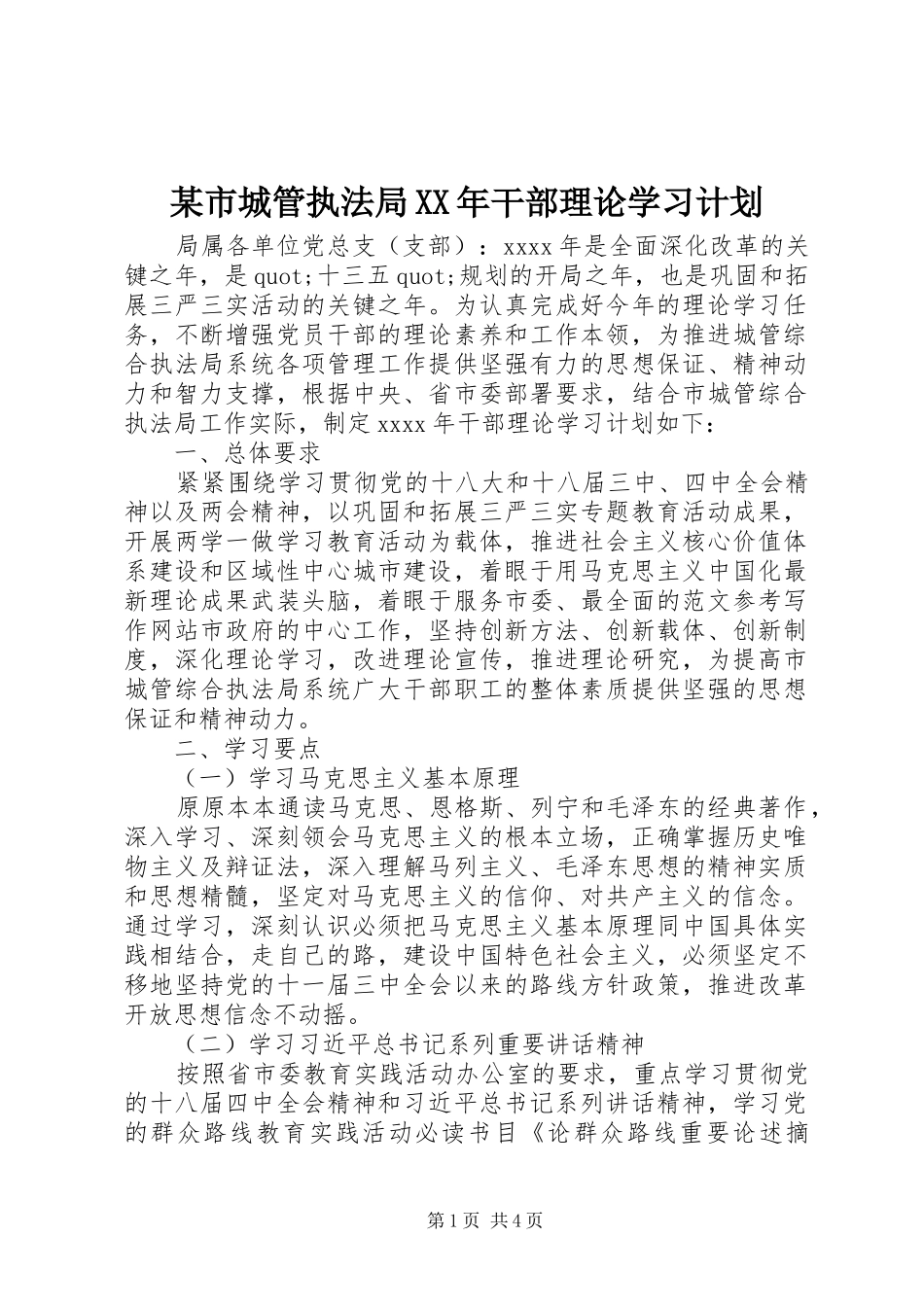 某市城管执法局XX年干部理论学习计划

局属各单位党总支（支部）：xxxx年是全面深化改革的关键之年，是quot;十三五quot;规划的开局之年，也是巩固和拓展三严三实活动的关键之年。为认真完成好今年的理论学习任务，不断增强党员干部的理论素养和工作本领，为推进城管综合执法局系统各项管理工作提供坚强有力的思想保证、精神动力和智力支撑，根据中央、省市委部署要求，结合市城管综合执法局工作实际，制定xxxx年干部理论学习计划如下：

一、总体要求

紧紧围绕学习贯彻党的十八大和十八届三中、四中全会精神以及两会精神，以巩固和拓展三严三实专题教育活动成果，开展两学一做学习教育活动为载体，推进社会主义核心价值体系建设和区域性中心城市建设，着眼于用马克思主义中国化最新理论成果武装头脑，着眼于服务市委、最全面的范文参考写作网站市政府的中心工作，坚持创新方法、创新载体、创新制度，深化理论学习，改进理论宣传，推进理论研究，为提高市城管综合执法局系统广大干部职工的整体素质提供坚强的思想保证和精神动力。

二、学习要点

（一）学习马克思主义基本原理

原原本本通读马克思、恩格斯、列宁和毛泽东的经典著作，深入学习、深刻领会马克思主义的根本立场，正确掌握历史唯物主义及辩证法，深入理解马列主义、毛泽东思想的精神实质和思想精髓，坚定对马克思主义的信仰、对共产主义的信念。通过学习，深刻认识必须把马克思主义基本原理同中国具体实践相结合，走自己的路，建设中国特色社会主义，必须坚定不移地坚持党的十一届三中全会以来的路线方针政策，推进改革开放思想信念不动摇。

（二）学习习近平总书记系列重要讲话精神

按照省市委教育实践活动办公室的要求，重点学习贯彻党的十八届四中全会精神和习近平总书记系列讲话精神，学习党的群众路线教育实践活动必读书目《论群众路线重要论述摘

第1页 共4页